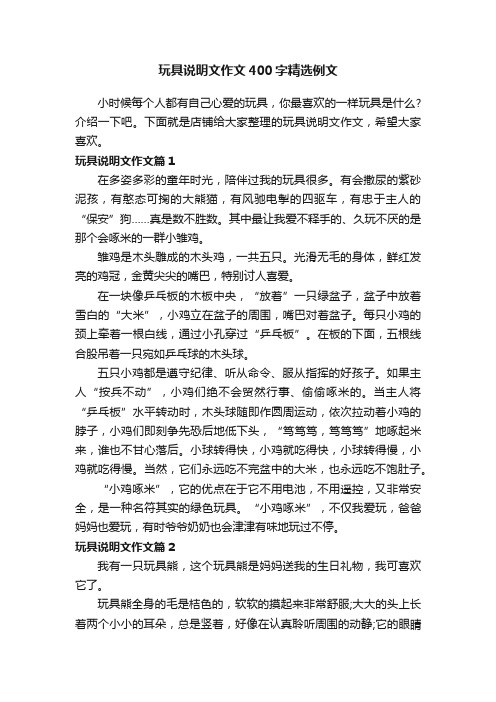 玩具说明文作文400字精选例文

小时候每个人都有自己心爱的玩具，你最喜欢的一样玩具是什么？介绍一下吧。下面就是店铺给大家整理的玩具说明文作文，希望大家喜欢。

玩具说明文作文篇1

在多姿多彩的童年时光，陪伴过我的玩具很多。有会撒尿的紫砂泥孩，有憨态可掬的大熊猫，有风驰电掣的四驱车，有忠于主人的“保安”狗……真是数不胜数。其中最让我爱不释手的、久玩不厌的是那个会啄米的一群小雏鸡。

雏鸡是木头雕成的木头鸡，一共五只。光滑无毛的身体，鲜红发亮的鸡冠，金黄尖尖的嘴巴，特别讨人喜爱。

在一块像乒乓板的木板中央，“放着”一只绿盆子，盆子中放着雪白的“大米”，小鸡立在盆子的周围，嘴巴对着盆子。每只小鸡的颈上牵着一根白线，通过小孔穿过“乒乓板”。在板的下面，五根线合股吊着一只宛如乒乓球的木头球。

五只小鸡都是遵守纪律、听从命令、服从指挥的好孩子。如果主人“按兵不动”，小鸡们绝不会贸然行事、偷偷啄米的。当主人将“乒乓板”水平转动时，木头球随即作圆周运动，依次拉动着小鸡的脖子，小鸡们即刻争先恐后地低下头，“笃笃笃，笃笃笃”地啄起米来，谁也不甘心落后。小球转得快，小鸡就吃得快，小球转得慢，小鸡就吃得慢。当然，它们永远吃不完盆中的大米，也永远吃不饱肚子。

“小鸡啄米”，它的优点在于它不用电池，不用遥控，又非常安全，是一种名符其实的绿色玩具。“小鸡啄米”，不仅我爱玩，爸爸妈妈也爱玩，有时爷爷奶奶也会津津有味地玩过不停。

玩具说明文作文篇2

我有一只玩具熊，这个玩具熊是妈妈送我的生日礼物，我可喜欢它了。

玩具熊全身的毛是桔色的，软软的摸起来非常舒服;大大的头上长着两个小小的耳朵，总是竖着，好像在认真聆听周围的动静;它的眼睛